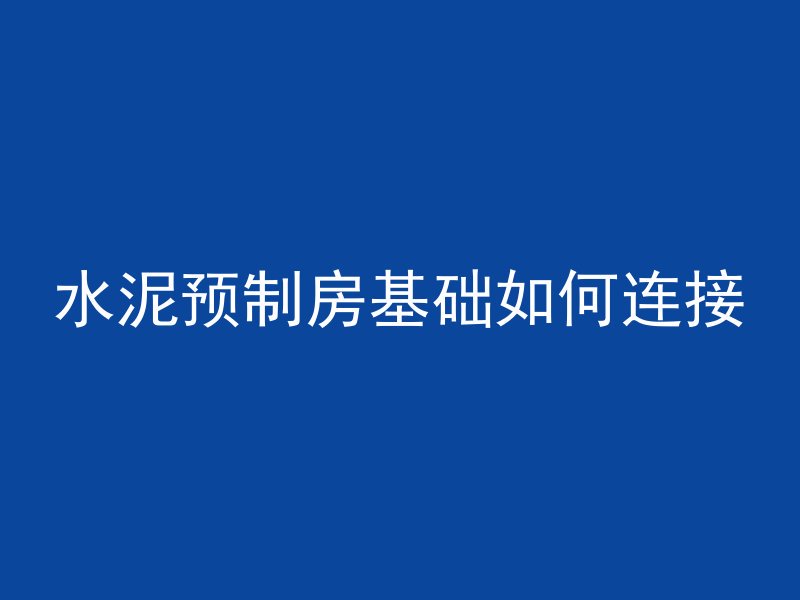 水泥预制房基础如何连接